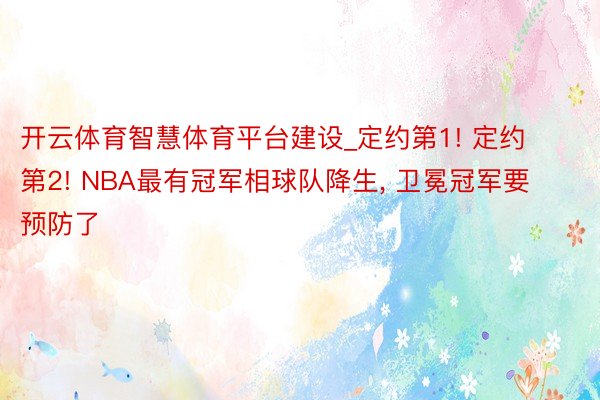 开云体育智慧体育平台建设_定约第1! 定约第2! NBA最有冠军相球队降生, 卫冕冠军要预防了